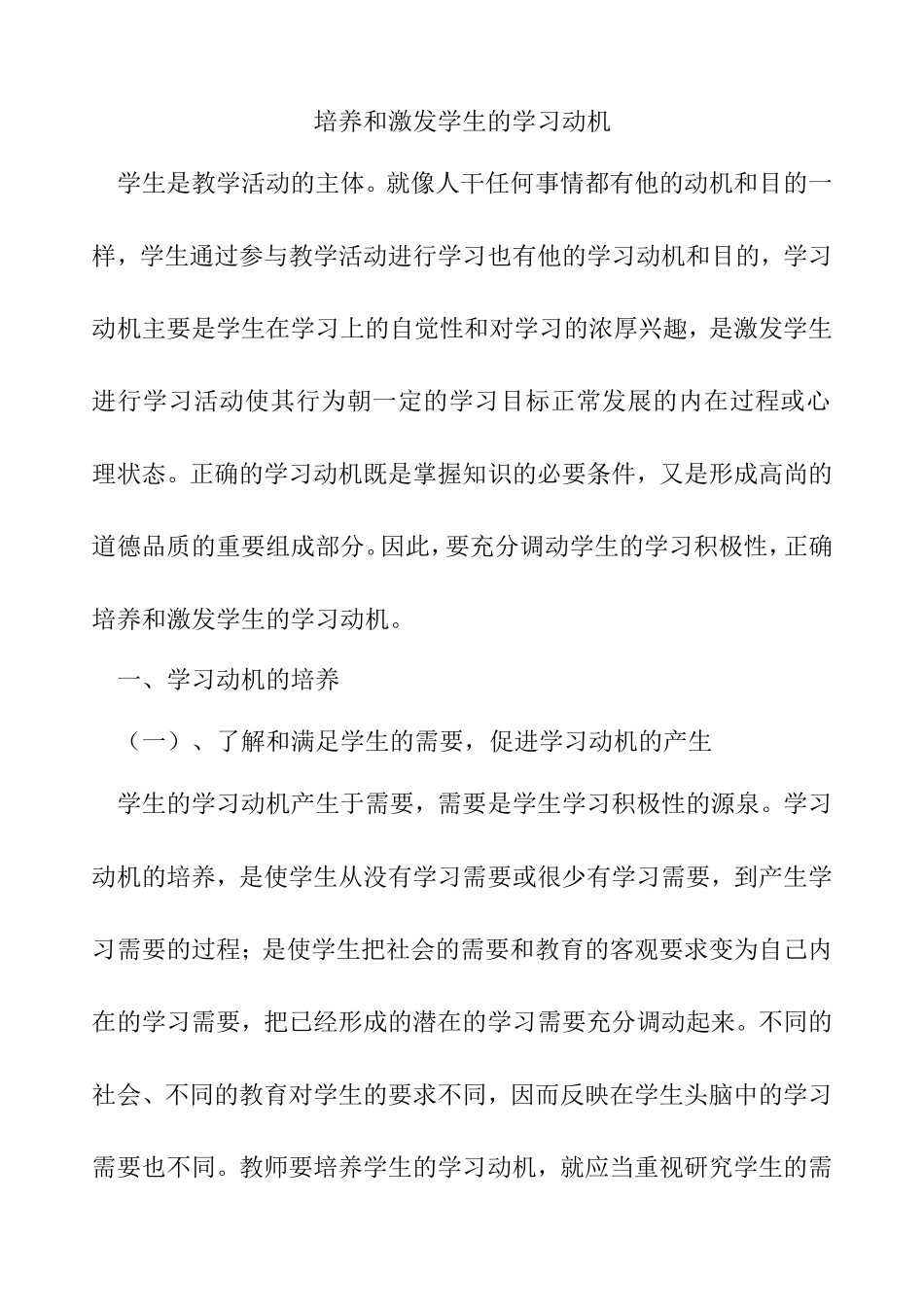 培养和激发学生的学习动机

学生是教学活动的主体。就像人干任何事情都有他的动机和目的一样，学生通过参与教学活动进行学习也有他的学习动机和目的，学习动机主要是学生在学习上的自觉性和对学习的浓厚兴趣，是激发学生进行学习活动使其行为朝一定的学习目标正常发展的内在过程或心理状态。正确的学习动机既是掌握知识的必要条件，又是形成高尚的道德品质的重要组成部分。因此，要充分调动学生的学习积极性，正确培养和激发学生的学习动机。

一、学习动机的培养

（一）、了解和满足学生的需要，促进学习动机的产生

学生的学习动机产生于需要，需要是学生学习积极性的源泉。学习动机的培养，是使学生从没有学习需要或很少有学习需要，到产生学习需要的过程；是使学生把社会的需要和教育的客观要求变为自己内在的学习需要，把已经形成的潜在的学习需要充分调动起来。不同的社会、不同的教育对学生的要求不同，因而反映在学生头脑中的学习需要也不同。教师要培养学生的学习动机，就应当重视研究学生的需